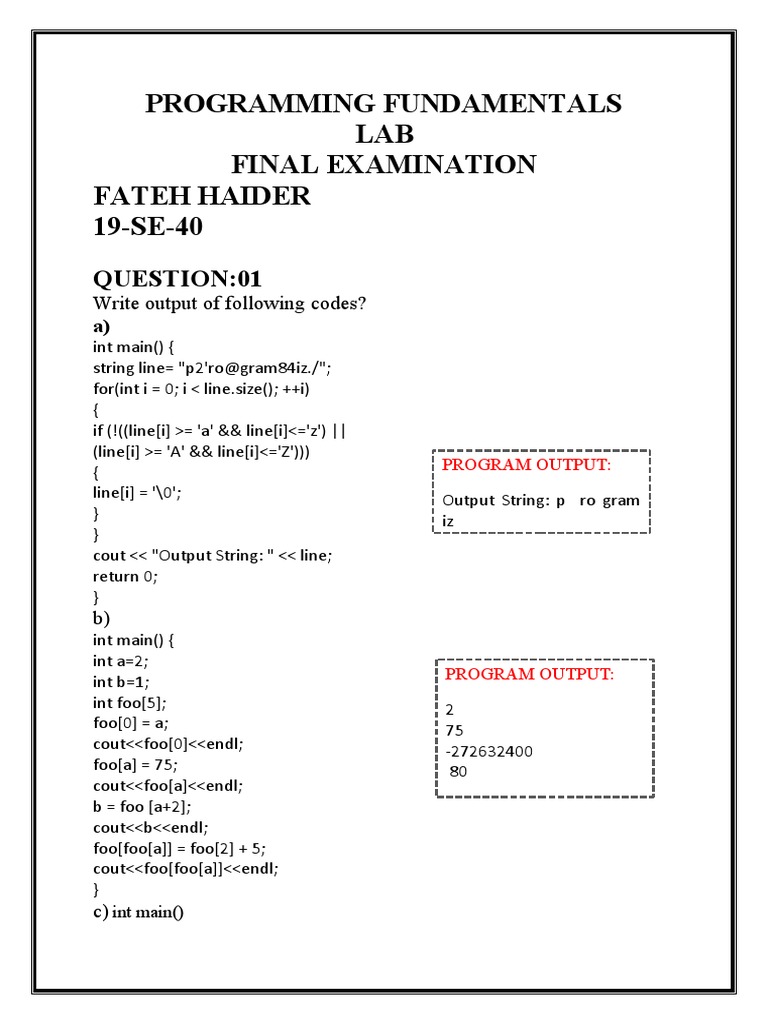 PROGRAMMING FUNDAMENTALS
LAB
FINAL EXAMINATION

FATEH HAIDER
19-SE-40

QUESTION:01
Write output of following codes?
a)
int main() {
string line= "p2'ro@gram84iz./";
for(int i = 0; i < line.size(); ++i)
{
if (!((line[i] >= 'a' && line[i]<='z') ||
(line[i] >= 'A' && line[i]<='Z')))
{
line[i] = '\0';
}
}
cout << "Output String: " << line;
return 0;
}

PROGRAM OUTPUT:

Output String: p ro gram iz

b)
int main() {
int a=2;
int b=1;
int foo[5];
foo[0] = a;
cout<<foo[0]<<endl;
foo[a] = 75;
cout<<foo[a]<<endl;
b = foo [a+2];
cout<<b<<endl;
foo[foo[a]] = foo[2] + 5;
cout<<foo[foo[a]]<<endl;
}

PROGRAM OUTPUT:

2
75
-272632400
80

c) int main()